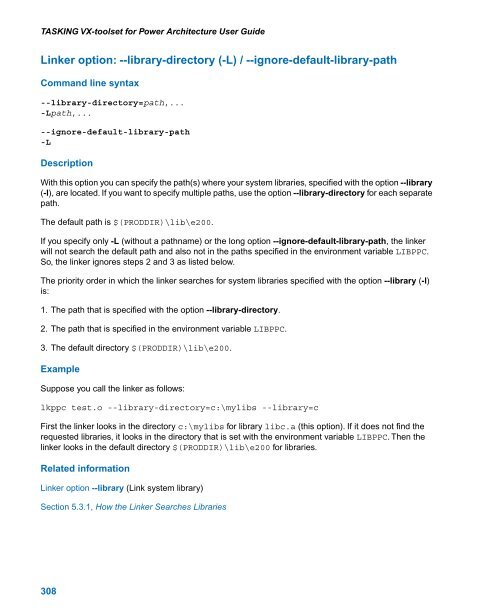 TASKING VX-toolset for Power Architecture User Guide

Linker option: --library-directory (-L) / --ignore-default-library-path

Command line syntax

--library-directory=path,...
-Lpath,...

--ignore-default-library-path
-L

Description

With this option you can specify the path(s) where your system libraries, specified with the option --library (-l), are located. If you want to specify multiple paths, use the option --library-directory for each separate path.

The default path is $(PRODDIR)\lib\e200.

If you specify only -L (without a pathname) or the long option --ignore-default-library-path, the linker will not search the default path and also not in the paths specified in the environment variable LIBPPC. So, the linker ignores steps 2 and 3 as listed below.

The priority order in which the linker searches for system libraries specified with the option --library (-l) is:

1. The path that is specified with the option --library-directory.

2. The path that is specified in the environment variable LIBPPC.

3. The default directory $(PRODDIR)\lib\e200.

Example

Suppose you call the linker as follows:

lkppc test.o --library-directory=c:\mylibs --library=c

First the linker looks in the directory c:\mylibs for library libc.a (this option). If it does not find the requested libraries, it looks in the directory that is set with the environment variable LIBPPC. Then the linker looks in the default directory $(PRODDIR)\lib\e200 for libraries.

Related information

Linker option --library (Link system library)

Section 5.3.1, How the Linker Searches Libraries

308